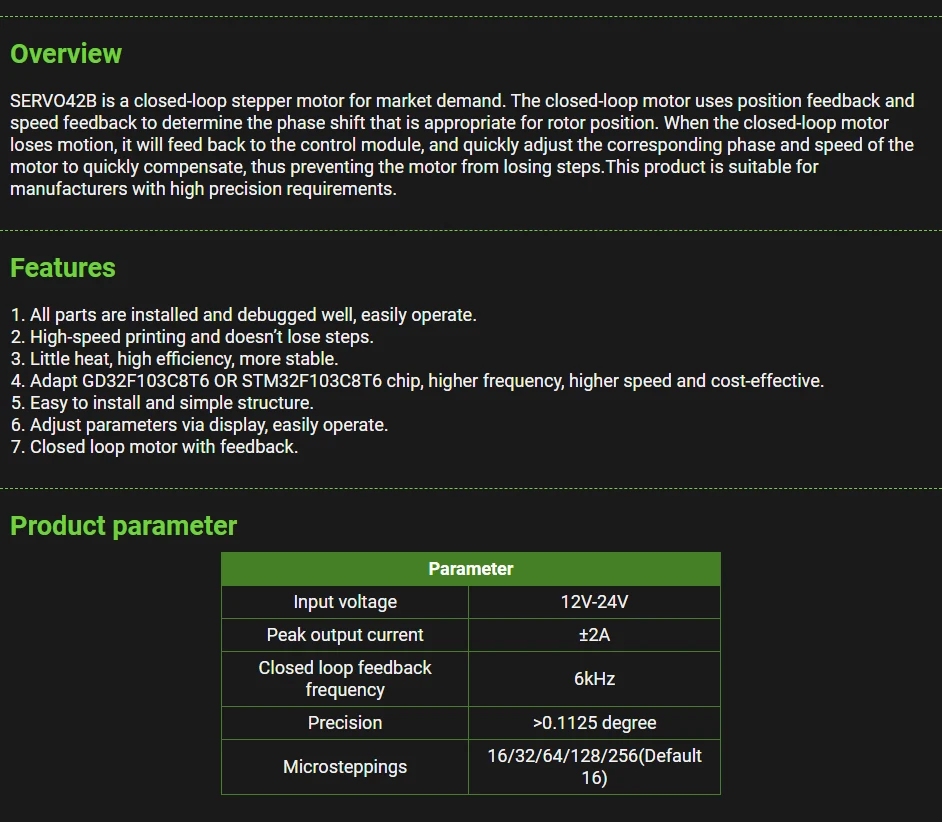 Overview

SERVO42B is a closed-loop stepper motor for market demand. The closed-loop motor uses position feedback and speed feedback to determine the phase shift that is appropriate for rotor position. When the closed-loop motor loses motion, it will feed back to the control module, and quickly adjust the corresponding phase and speed of the motor to quickly compensate, thus preventing the motor from losing steps.This product is suitable for manufacturers with high precision requirements.

Features

1. All parts are installed and debugged well, easily operate.
2. High-speed printing and doesn't lose steps.
3. Little heat, high efficiency, more stable.
4. Adapt GD32F103C8T6 OR STM32F103C8T6 chip, higher frequency, higher speed and cost-effective.
5. Easy to install and simple structure.
6. Adjust parameters via display, easily operate.
7. Closed loop motor with feedback.

Product parameter

| Parameter | |
|---|---|
| Input voltage | 12V-24V |
| Peak output current | ±2A |
| Closed loop feedback frequency | 6kHz |
| Precision | >0.1125 degree |
| Microsteppings | 16/32/64/128/256(Default 16) |